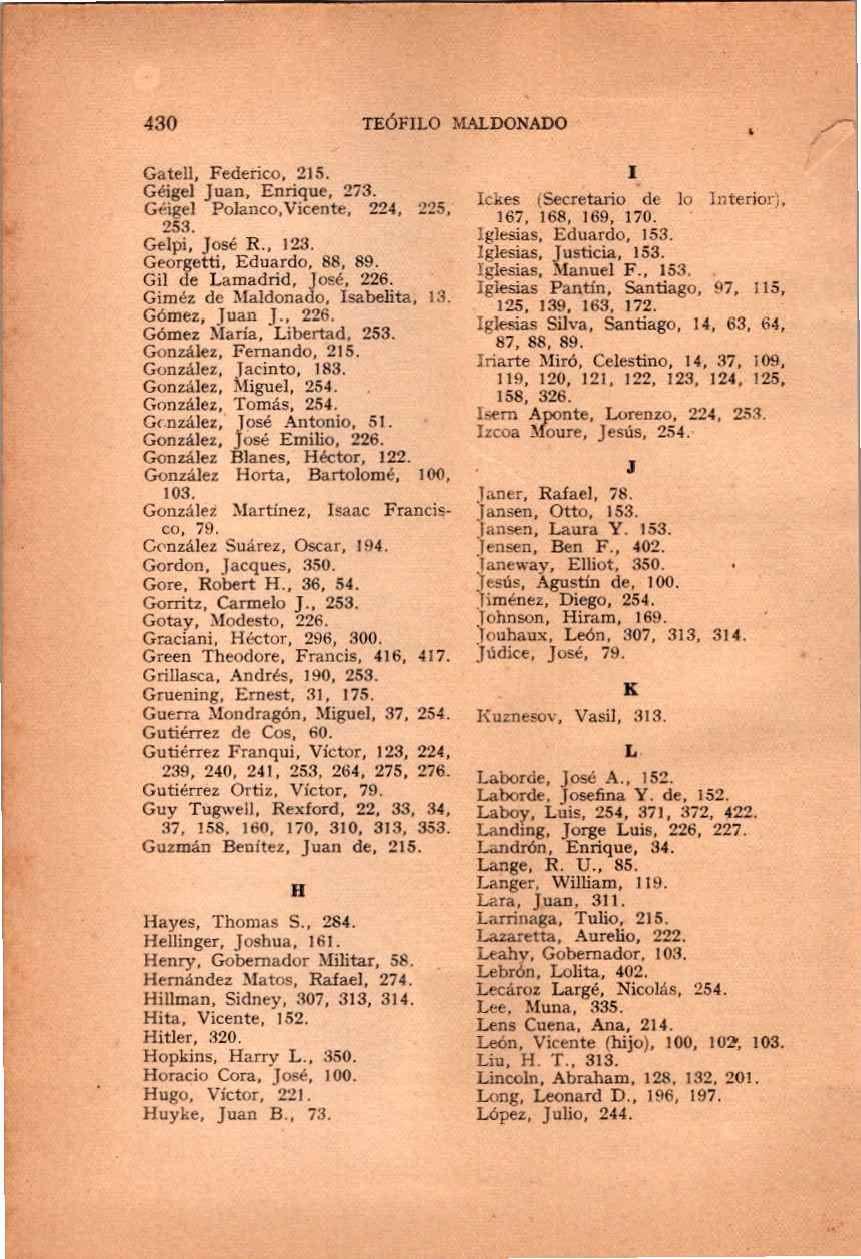 430 TEÓFILO MALDONADO

Gatell, Federico, 215.
Géigel Juan, Enrique, 273.
Géigel Polanco,Vicente, 224, 225, 253.
Gelpi, José R., 123.
Georgetti, Eduardo, 88, 89.
Gil de Lamadrid, José, 226.
Giméz de Maldonado, Isabelita, 13.
Gómez, Juan J., 226.
Gómez María, Libertad, 253.
González, Fernando, 215.
González, Jacinto, 183.
González, Miguel, 254.
González, Tomás, 254.
González, José Antonio, 51.
González, José Emilio, 226.
González Blanes, Héctor, 122.
González Horta, Bartolomé, 100, 103.
González Martínez, Isaac Francisco, 79.
González Suárez, Oscar, 194.
Gordon, Jacques, 350.
Gore, Robert H., 36, 54.
Gorritz, Carmelo J., 253.
Gotay, Modesto, 226.
Graciani, Héctor, 296, 300.
Green Theodore, Francis, 416, 417.
Grillasca, Andrés, 190, 253.
Gruening, Ernest, 31, 175.
Guerra Mondragón, Miguel, 37, 254.
Gutiérrez de Cos, 60.
Gutiérrez Franqui, Víctor, 123, 224, 239, 240, 241, 253, 264, 275, 276.
Gutiérrez Ortiz, Víctor, 79.
Guy Tugwell, Rexford, 22, 33, 34, 37, 158, 160, 170, 310, 313, 353.
Guzmán Benítez, Juan de, 215.

H

Hayes, Thomas S., 284.
Hellinger, Joshua, 161.
Henry, Gobernador Militar, 58.
Hernández Matos, Rafael, 274.
Hillman, Sidney, 307, 313, 314.
Hita, Vicente, 152.
Hitler, 320.
Hopkins, Harry L., 350.
Horacio Cora, José, 100.
Hugo, Víctor, 221.
Huyke, Juan B., 73.

I

Ickes (Secretario de lo Interior), 167, 168, 169, 170.
Iglesias, Eduardo, 153.
Iglesias, Justicia, 153.
Iglesias, Manuel F., 153.
Iglesias Pantín, Santiago, 97, 115, 125, 139, 163, 172.
Iglesias Silva, Santiago, 14, 63, 64, 87, 88, 89.
Iriarte Miró, Celestino, 14, 37, 109, 119, 120, 121, 122, 123, 124, 125, 158, 326.
Isern Aponte, Lorenzo, 224, 253.
Izcoa Moure, Jesús, 254.

J

Janer, Rafael, 78.
Jansen, Otto, 153.
Jansen, Laura Y. 153.
Jensen, Ben F., 402.
Janeway, Elliot, 350.
Jesús, Agustín de, 100.
Jiménez, Diego, 254.
Johnson, Hiram, 169.
Jouhaux, León, 307, 313, 314.
Júdice, José, 79.

K

Kuznesov, Vasil, 313.

L

Laborde, José A., 152.
Laborde, Josefina Y. de, 152.
Laboy, Luis, 254, 371, 372, 422.
Landing, Jorge Luis, 226, 227.
Landrón, Enrique, 34.
Lange, R. U., 85.
Langer, William, 119.
Lara, Juan, 311.
Larrinaga, Tulio, 215.
Lazaretta, Aurelio, 222.
Leahy, Gobernador, 103.
Lebrón, Lolita, 402.
Lecároz Largé, Nicolás, 254.
Lee, Muna, 335.
Lens Cuena, Ana, 214.
León, Vicente (hijo), 100, 102, 103.
Liu, H. T., 313.
Lincoln, Abraham, 128, 132, 201.
Long, Leonard D., 196, 197.
López, Julio, 244.